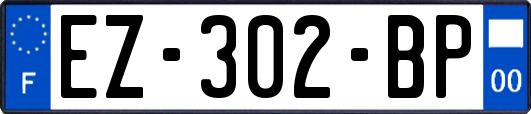 F
EZ-302-BP
00